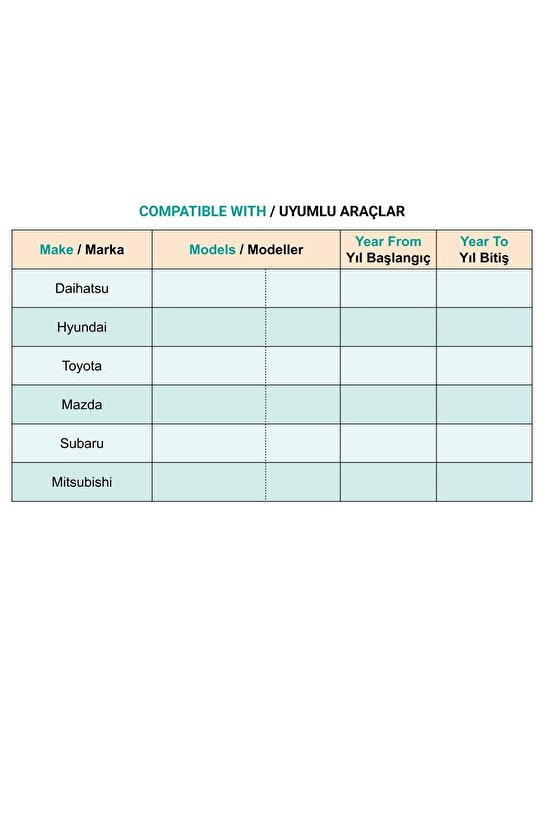 COMPATIBLE WITH / UYUMLU ARAÇLAR

| Make / Marka | Models / Modeller | | Year From Yıl Başlangıç | Year To Yıl Bitiş |
|---|---|---|---|---|
| Daihatsu | | | | |
| Hyundai | | | | |
| Toyota | | | | |
| Mazda | | | | |
| Subaru | | | | |
| Mitsubishi | | | | |